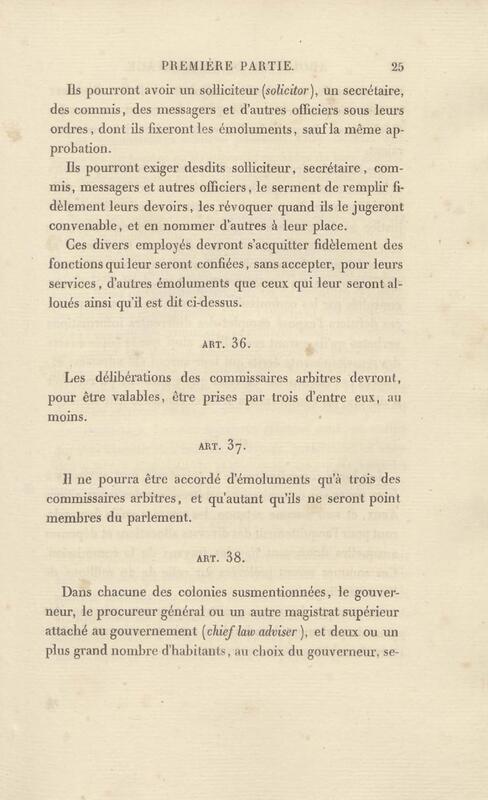 PREMIÈRE PARTIE. 25

Ils pourront avoir un solliciteur (solicitor), un secrétaire, des commis, des messagers et d'autres officiers sous leurs ordres, dont ils fixeront les émoluments, sauf la même approbation.

Ils pourront exiger desdits solliciteur, secrétaire, commis, messagers et autres officiers, le serment de remplir fidèlement leurs devoirs, les révoquer quand ils le jugeront convenable, et en nommer d'autres à leur place.

Ces divers employés devront s'acquitter fidèlement des fonctions qui leur seront confiées, sans accepter, pour leurs services, d'autres émoluments que ceux qui leur seront alloués ainsi qu'il est dit ci-dessus.

ART. 36.

Les délibérations des commissaires arbitres devront, pour être valables, être prises par trois d'entre eux, au moins.

ART. 37.

Il ne pourra être accordé d'émoluments qu'à trois des commissaires arbitres, et qu'autant qu'ils ne seront point membres du parlement.

ART. 38.

Dans chacune des colonies susmentionnées, le gouverneur, le procureur général ou un autre magistrat supérieur attaché au gouvernement (chief law adviser), et deux ou un plus grand nombre d'habitants, au choix du gouverneur, se-